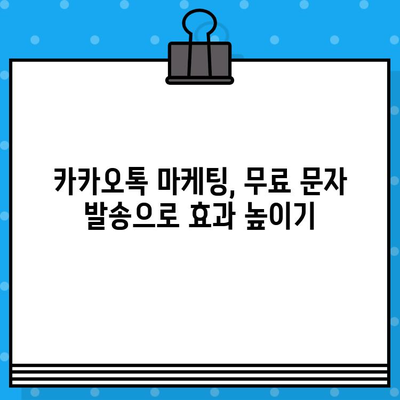 카카오톡 마케팅, 무료 문자 발송으로 효과 높이기